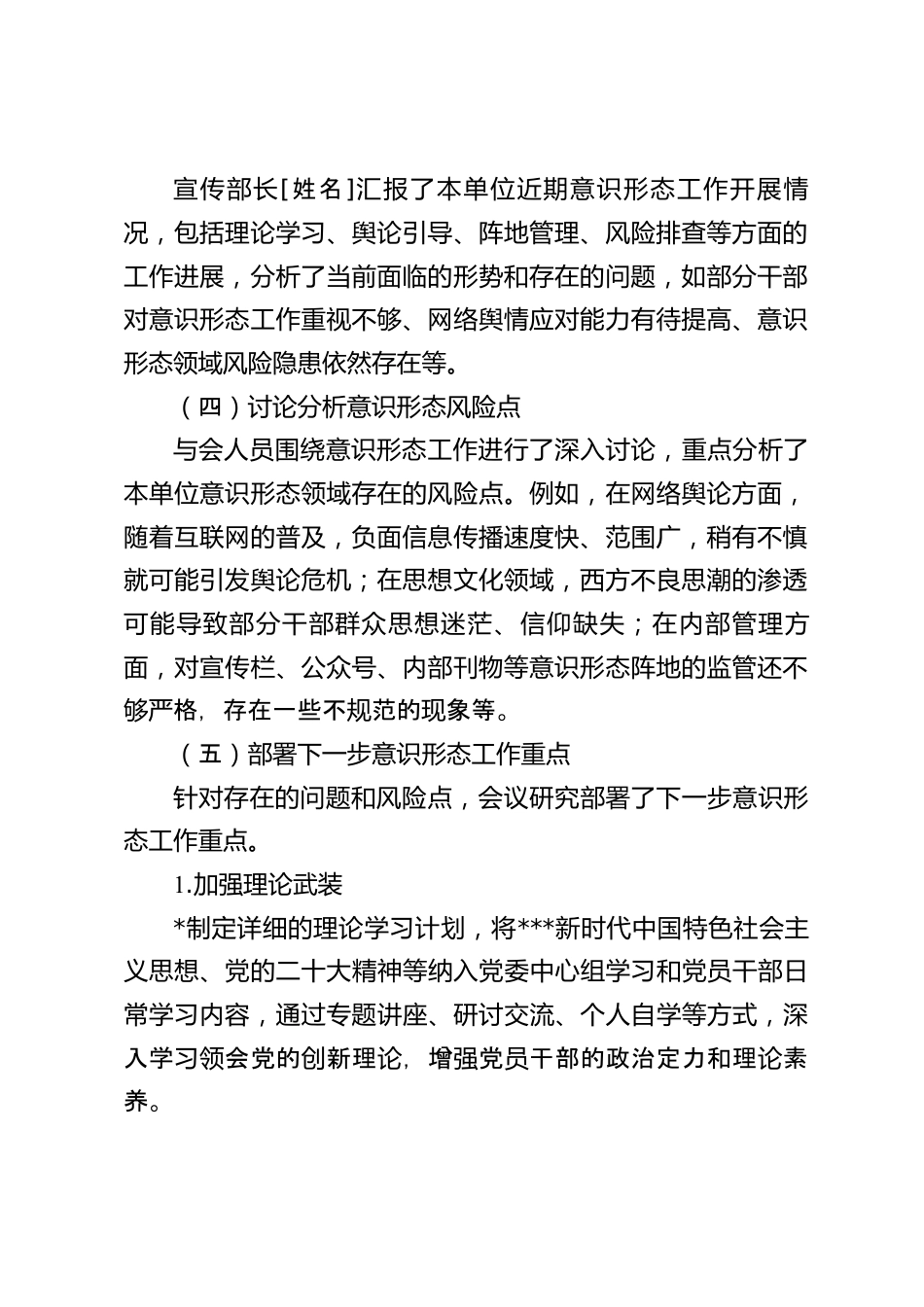 宣传部长[姓名]汇报了本单位近期意识形态工作开展情况，包括理论学习、舆论引导、阵地管理、风险排查等方面的工作进展，分析了当前面临的形势和存在的问题，如部分干部对意识形态工作重视不够、网络舆情应对能力有待提高、意识形态领域风险隐患依然存在等。

（四）讨论分析意识形态风险点

与会人员围绕意识形态工作进行了深入讨论，重点分析了本单位意识形态领域存在的风险点。例如，在网络舆论方面，随着互联网的普及，负面信息传播速度快、范围广，稍有不慎就可能引发舆论危机；在思想文化领域，西方不良思潮的渗透可能导致部分干部群众思想迷茫、信仰缺失；在内部管理方面，对宣传栏、公众号、内部刊物等意识形态阵地的监管还不够严格，存在一些不规范的现象等。

（五）部署下一步意识形态工作重点

针对存在的问题和风险点，会议研究部署了下一步意识形态工作重点。

1.加强理论武装

*制定详细的理论学习计划，将***新时代中国特色社会主义思想、党的二十大精神等纳入党委中心组学习和党员干部日常学习内容，通过专题讲座、研讨交流、个人自学等方式，深入学习领会党的创新理论，增强党员干部的政治定力和理论素养。